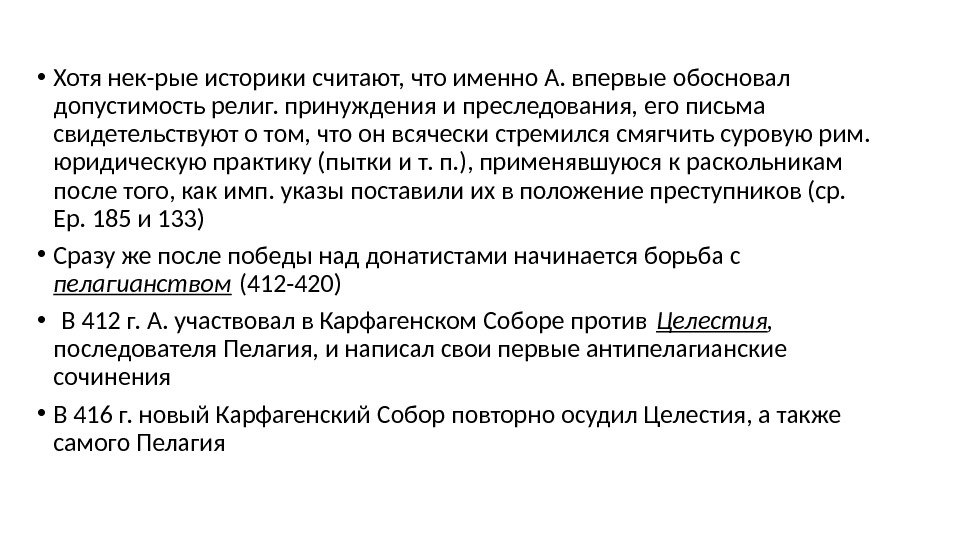 • Хотя нек-рые историки считают, что именно А. впервые обосновал допустимость религ. принуждения и преследования, его письма свидетельствуют о том, что он всячески стремился смягчить суровую рим. юридическую практику (пытки и т. п.), применявшуюся к раскольникам после того, как имп. указы поставили их в положение преступников (ср. Ep. 185 и 133)

• Сразу же после победы над донатистами начинается борьба с пелагианством (412-420)

• В 412 г. А. участвовал в Карфагенском Соборе против Целестия, последователя Пелагия, и написал свои первые антипелагианские сочинения

• В 416 г. новый Карфагенский Собор повторно осудил Целестия, а также самого Пелагия